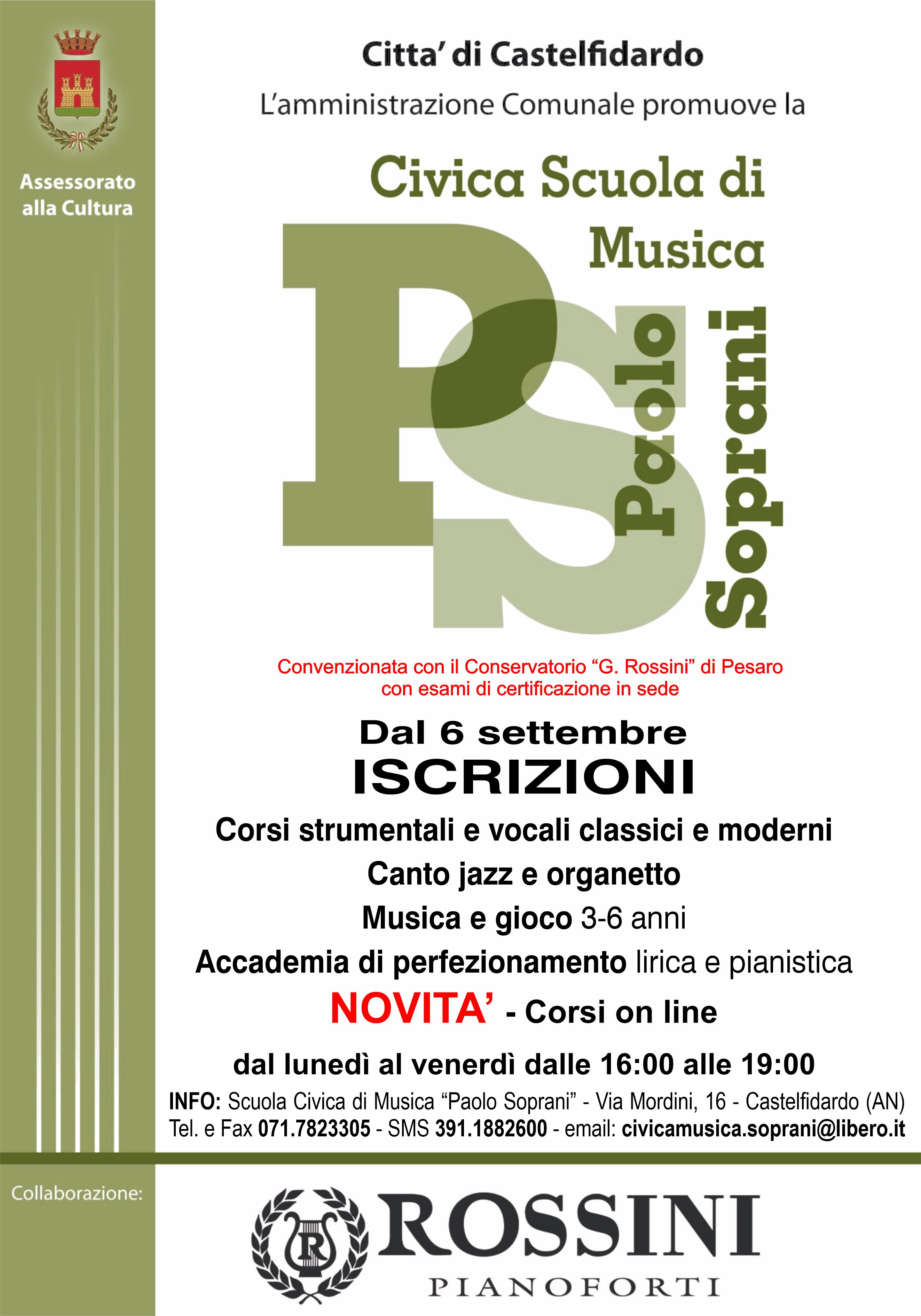 Assessorato alla Cultura

Citta' di Castelfidardo

L'amministrazione Comunale promuove la

Civica Scuola di Musica

PS

Paolo Soprani

Convenzionata con il Conservatorio "G. Rossini" di Pesaro con esami di certificazione in sede

Dal 6 settembre

ISCRIZIONI

Corsi strumentali e vocali classici e moderni

Canto jazz e organetto

Musica e gioco 3-6 anni

Accademia di perfezionamento lirica e pianistica

NOVITA' - Corsi on line

dal lunedì al venerdì dalle 16:00 alle 19:00

INFO: Scuola Civica di Musica "Paolo Soprani" - Via Mordini, 16 - Castelfidardo (AN)
Tel. e Fax 071.7823305 - SMS 391.1882600 - email: civicamusica.soprani@libero.it

Collaborazione:

R

ROSSINI

PIANOFORTI